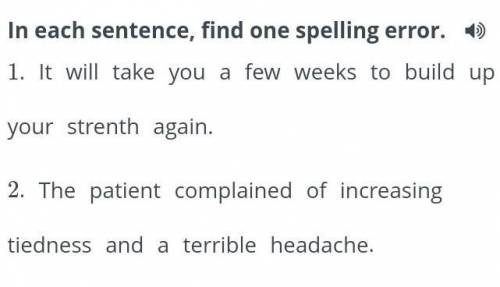 In each sentence, find one spelling error.

1. It will take you a few weeks to build up your strenth again.

2. The patient complained of increasing tiedness and a terrible headache.